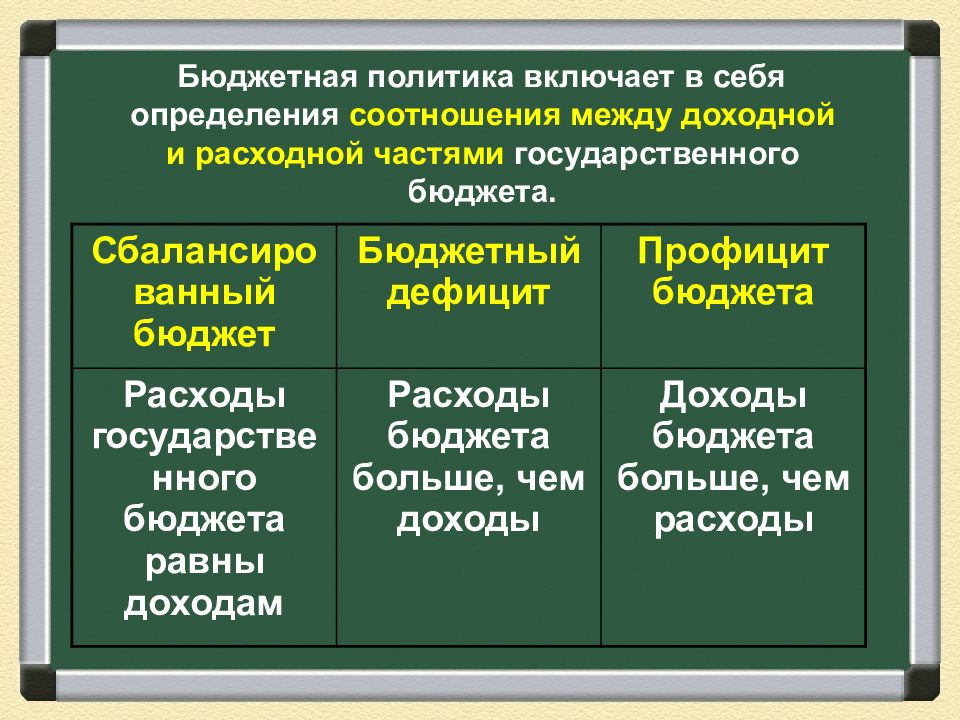 Бюджетная политика включает в себя определения соотношения между доходной и расходной частями государственного бюджета.

| Сбалансированный бюджет | Бюджетный дефицит | Профицит бюджета |
|---|---|---|
| Расходы государственного бюджета равны доходам | Расходы бюджета больше, чем доходы | Доходы бюджета больше, чем расходы |